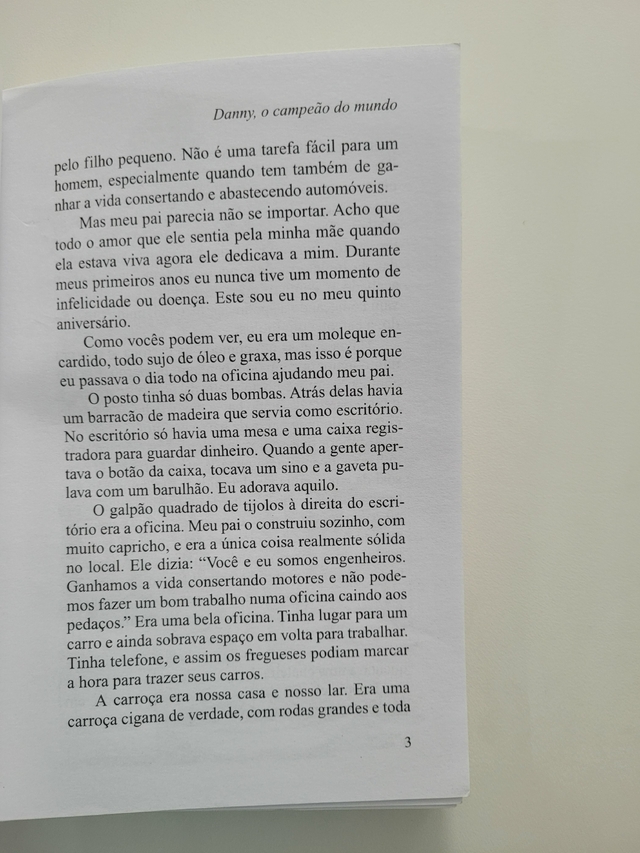 Danny, o campeão do mundo

pelo filho pequeno. Não é uma tarefa fácil para um homem, especialmente quando tem também de ganhar a vida consertando e abastecendo automóveis.

Mas meu pai parecia não se importar. Acho que todo o amor que ele sentia pela minha mãe quando ela estava viva agora ele dedicava a mim. Durante meus primeiros anos eu nunca tive um momento de infelicidade ou doença. Este sou eu no meu quinto aniversário.

Como vocês podem ver, eu era um moleque encardido, todo sujo de óleo e graxa, mas isso é porque eu passava o dia todo na oficina ajudando meu pai.

O posto tinha só duas bombas. Atrás delas havia um barracão de madeira que servia como escritório. No escritório só havia uma mesa e uma caixa registradora para guardar dinheiro. Quando a gente apertava o botão da caixa, tocava um sino e a gaveta pulava com um barulhão. Eu adorava aquilo.

O galpão quadrado de tijolos à direita do escritório era a oficina. Meu pai o construiu sozinho, com muito capricho, e era a única coisa realmente sólida no local. Ele dizia: "Você e eu somos engenheiros. Ganhamos a vida consertando motores e não podemos fazer um bom trabalho numa oficina caindo aos pedaços." Era uma bela oficina. Tinha lugar para um carro e ainda sobrava espaço em volta para trabalhar. Tinha telefone, e assim os fregueses podiam marcar a hora para trazer seus carros.

A carroça era nossa casa e nosso lar. Era uma carroça cigana de verdade, com rodas grandes e toda

3